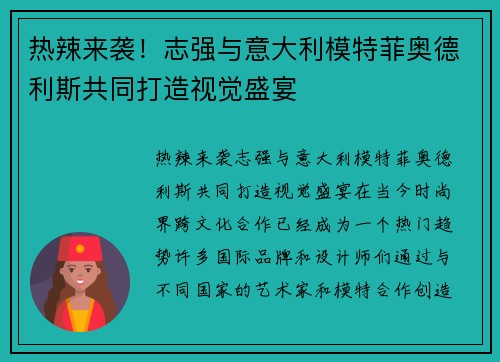 热辣来袭！志强与意大利模特菲奥德利斯共同打造视觉盛宴

热辣来袭志强与意大利模特菲奥德利斯共同打造视觉盛宴在当今时尚界跨文化合作已经成为一个热门趋势许多国际品牌和设计师们通过与不同国家的艺术家和模特合作创造